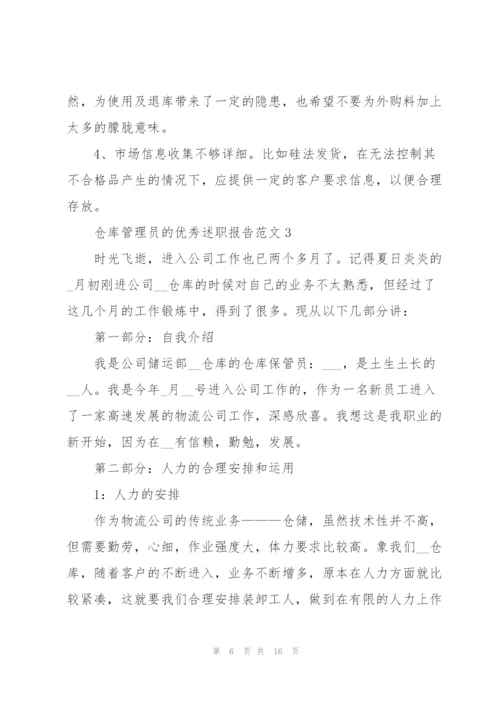 然，为使用及退库带来了一定的隐患，也希望不要为外购料加上太多的朦胧意味。

4、市场信息收集不够详细。比如硅法发货，在无法控制其不合格品产生的情况下，应提供一定的客户要求信息，以便合理存放。

仓库管理员的优秀述职报告范文 3

时光飞逝，进入公司工作也已两个多月了。记得夏日炎炎的_月初刚进公司__仓库的时候对自己的业务不太熟悉，但经过了这几个月的工作锻炼中，得到了很多。现从以下几部分讲：

第一部分：自我介绍

我是公司储运部__仓库的仓库保管员：___，是土生土长的__人。我是今年_月__号进入公司工作的，作为一名新员工进入了一家高速发展的物流公司工作，深感欣喜。我想这是我职业的新开始，因为在__有信赖，勤勉，发展。

第二部分：人力的合理安排和运用

1：人力的安排

作为物流公司的传统业务———仓储，虽然技术性并不高，但需要勤劳，心细，作业强度大，体力要求比较高。象我们__仓库，随着客户的不断进入，业务不断增多，原本在人力方面就比较紧凑，这就要我们合理安排装卸工人，做到在有限的人力上作

第 6 页 共 16 页